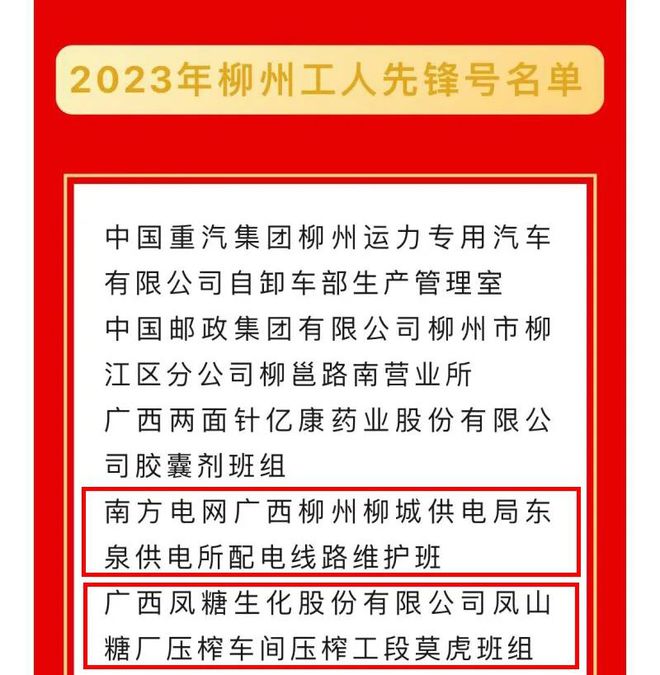 2023年柳州工人先锋号名单

中国重汽集团柳州运力专用汽车有限公司自卸车部生产管理室

中国邮政集团有限公司柳州市柳江区分公司柳邕路南营业所

广西两面针亿康药业股份有限公司胶囊剂班组

南方电网广西柳州柳城供电局东泉供电所配电线路维护班

广西凤糖生化股份有限公司凤山糖厂压榨车间压榨工段莫虎班组